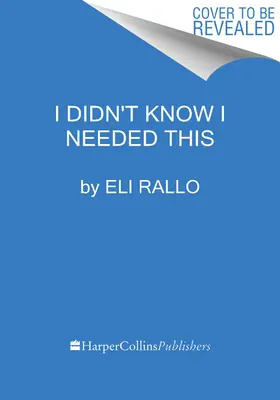 COVER TO BE REVEALED

I DIDN'T KNOW I NEEDED THIS

by ELI RALLO

HarperCollinsPublishers